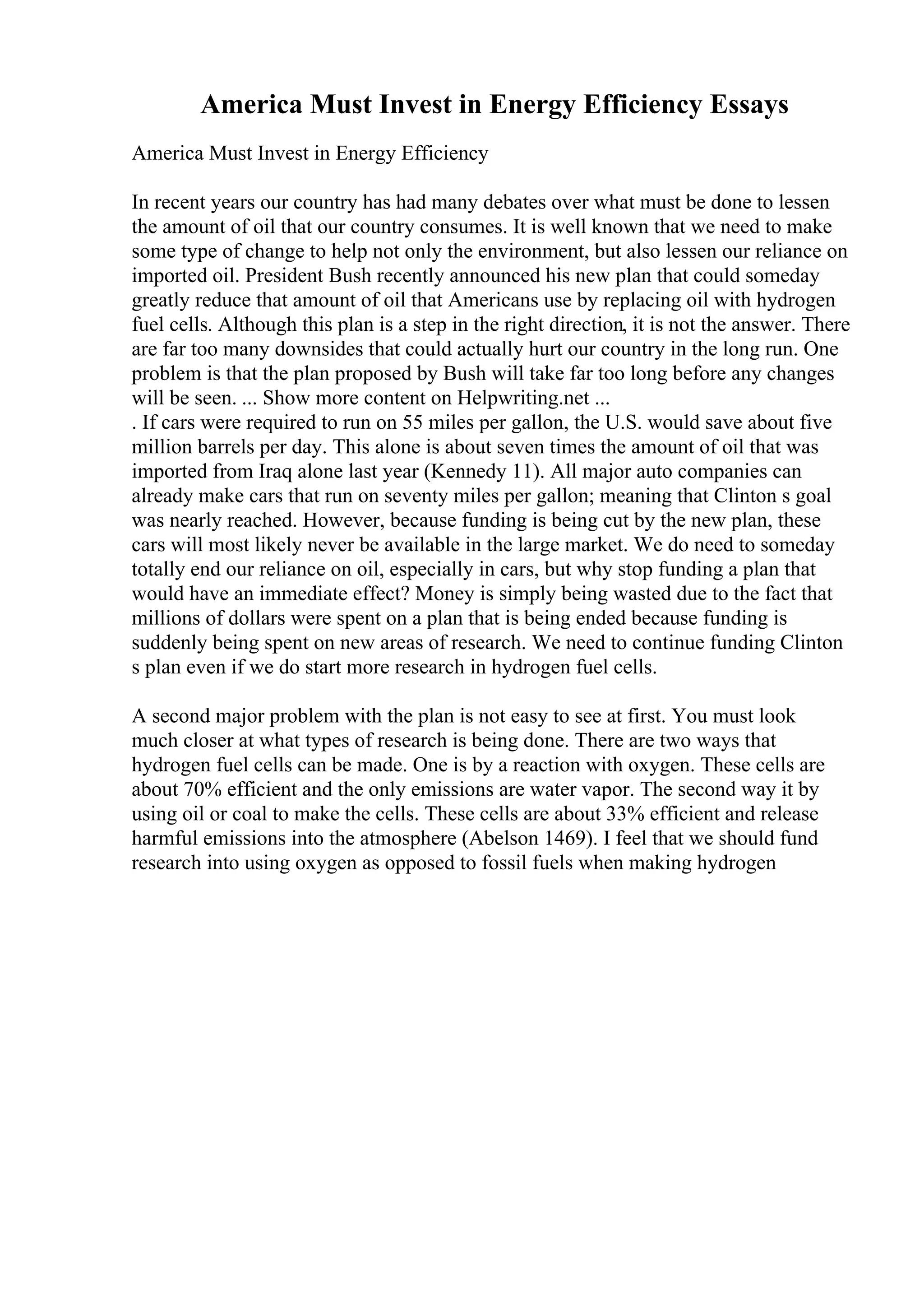 America Must Invest in Energy Efficiency Essays

America Must Invest in Energy Efficiency

In recent years our country has had many debates over what must be done to lessen the amount of oil that our country consumes. It is well known that we need to make some type of change to help not only the environment, but also lessen our reliance on imported oil. President Bush recently announced his new plan that could someday greatly reduce that amount of oil that Americans use by replacing oil with hydrogen fuel cells. Although this plan is a step in the right direction, it is not the answer. There are far too many downsides that could actually hurt our country in the long run. One problem is that the plan proposed by Bush will take far too long before any changes will be seen. ... Show more content on Helpwriting.net ...
. If cars were required to run on 55 miles per gallon, the U.S. would save about five million barrels per day. This alone is about seven times the amount of oil that was imported from Iraq alone last year (Kennedy 11). All major auto companies can already make cars that run on seventy miles per gallon; meaning that Clinton s goal was nearly reached. However, because funding is being cut by the new plan, these cars will most likely never be available in the large market. We do need to someday totally end our reliance on oil, especially in cars, but why stop funding a plan that would have an immediate effect? Money is simply being wasted due to the fact that millions of dollars were spent on a plan that is being ended because funding is suddenly being spent on new areas of research. We need to continue funding Clinton s plan even if we do start more research in hydrogen fuel cells.

A second major problem with the plan is not easy to see at first. You must look much closer at what types of research is being done. There are two ways that hydrogen fuel cells can be made. One is by a reaction with oxygen. These cells are about 70% efficient and the only emissions are water vapor. The second way it by using oil or coal to make the cells. These cells are about 33% efficient and release harmful emissions into the atmosphere (Abelson 1469). I feel that we should fund research into using oxygen as opposed to fossil fuels when making hydrogen